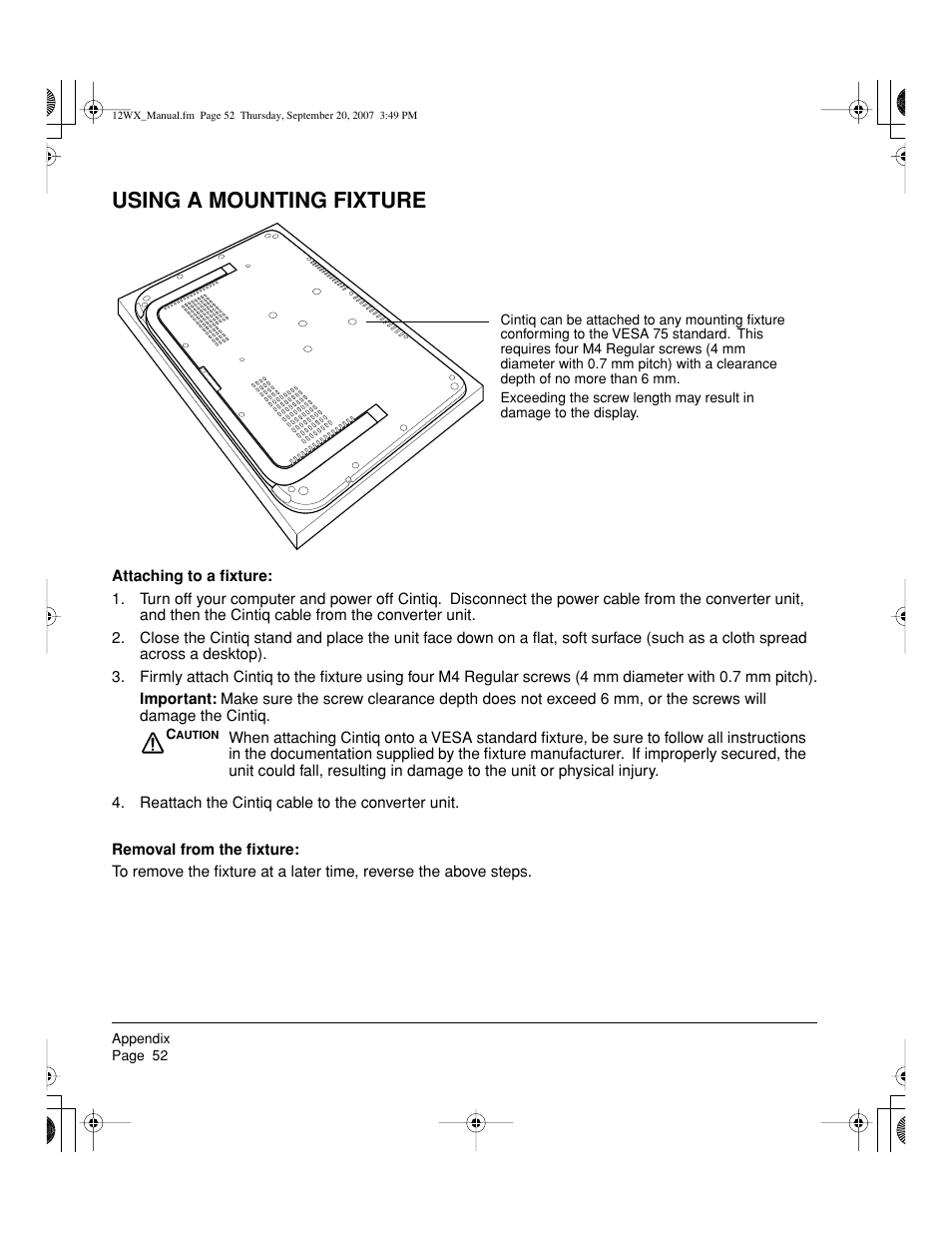 12WX_Manual.fm Page 52 Thursday, September 20, 2007 3:49 PM

USING A MOUNTING FIXTURE

Cintiq can be attached to any mounting fixture conforming to the VESA 75 standard. This requires four M4 Regular screws (4 mm diameter with 0.7 mm pitch) with a clearance depth of no more than 6 mm.

Exceeding the screw length may result in damage to the display.

Attaching to a fixture:

1. Turn off your computer and power off Cintiq. Disconnect the power cable from the converter unit, and then the Cintiq cable from the converter unit.

2. Close the Cintiq stand and place the unit face down on a flat, soft surface (such as a cloth spread across a desktop).

3. Firmly attach Cintiq to the fixture using four M4 Regular screws (4 mm diameter with 0.7 mm pitch).

Important: Make sure the screw clearance depth does not exceed 6 mm, or the screws will damage the Cintiq.

CAUTION When attaching Cintiq onto a VESA standard fixture, be sure to follow all instructions in the documentation supplied by the fixture manufacturer. If improperly secured, the unit could fall, resulting in damage to the unit or physical injury.

4. Reattach the Cintiq cable to the converter unit.

Removal from the fixture:

To remove the fixture at a later time, reverse the above steps.

Appendix
Page 52